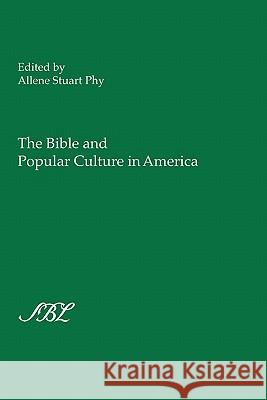 Edited by
Allene Stuart Phy

The Bible and
Popular Culture in America

SBL

Kraina Książek